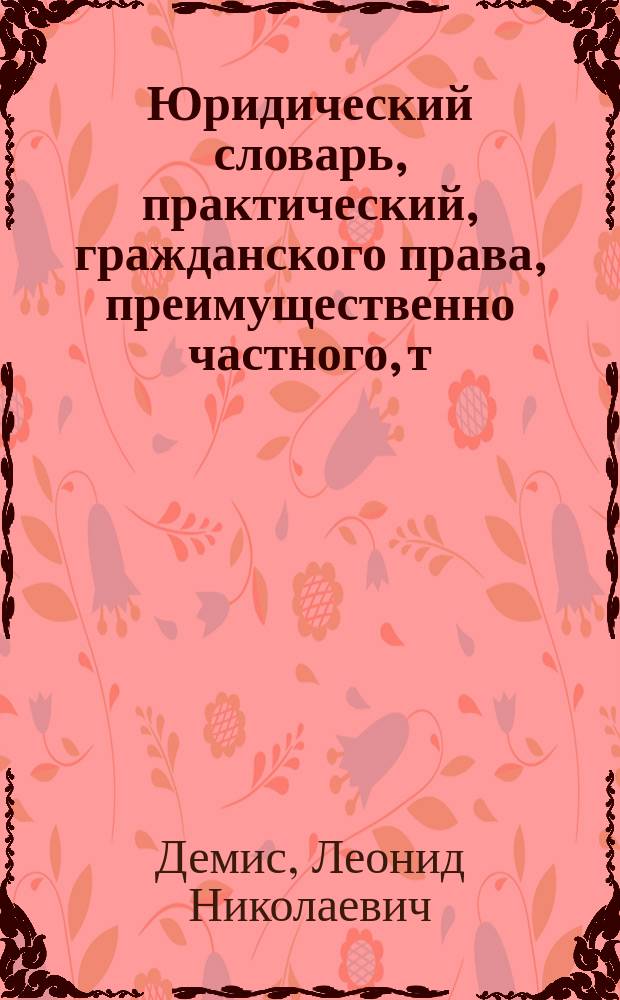 Юридический словарь, практический, гражданского права, преимущественно частного, т

Демис, Леонид Николаевич